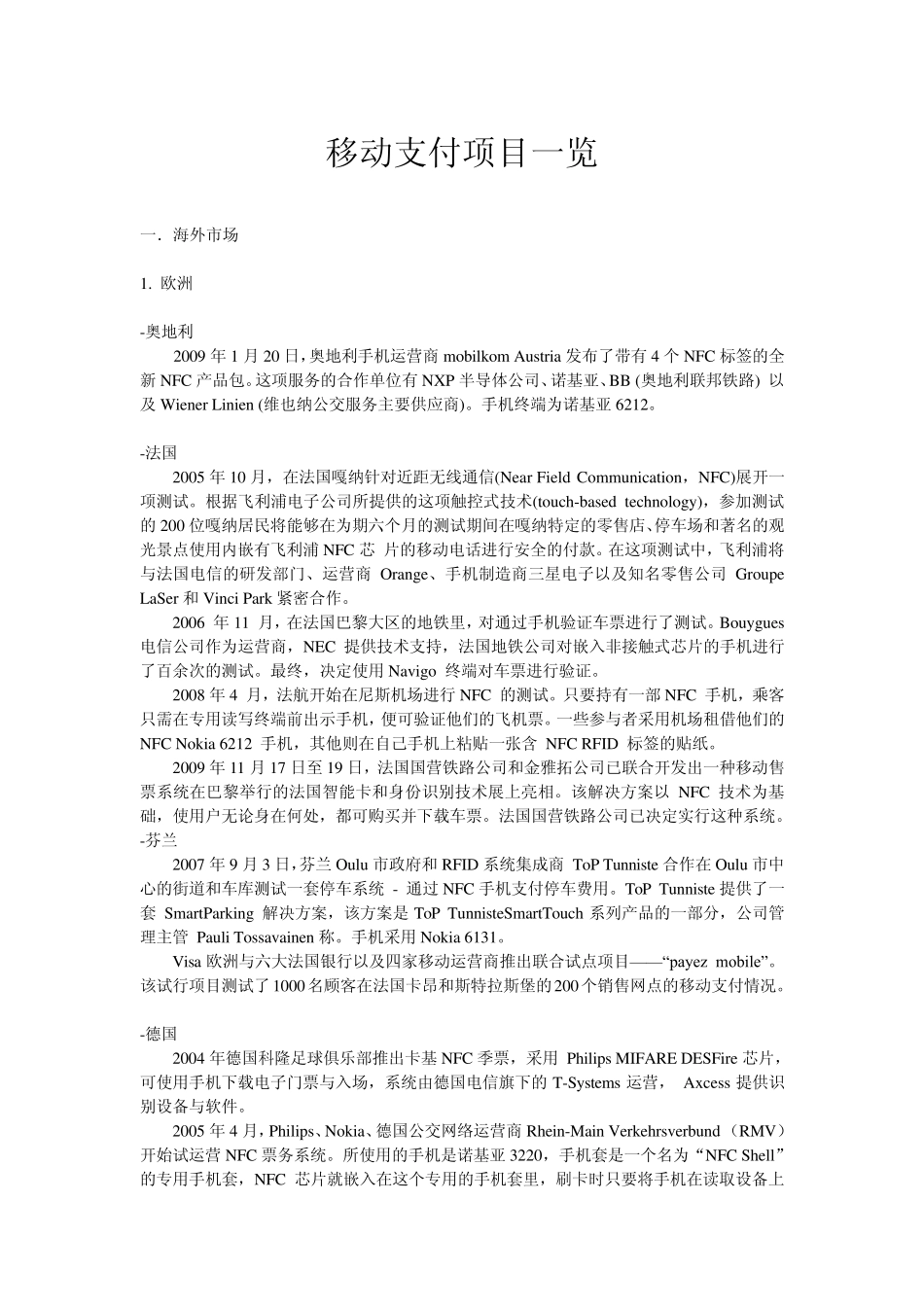 移动支付项目一览

一．海外市场

1. 欧洲

-奥地利

2009 年 1 月 20 日，奥地利手机运营商 mobilkom Austria 发布了带有 4 个 NFC 标签的全新 NFC 产品包。这项服务的合作单位有 NXP 半导体公司、诺基亚、BB (奥地利联邦铁路) 以及 Wiener Linien (维也纳公交服务主要供应商)。手机终端为诺基亚 6212。

-法国

2005 年 10 月，在法国嘎纳针对近距无线通信(Near Field Communication，NFC)展开一项测试。根据飞利浦电子公司所提供的这项触控式技术(touch-based technology)，参加测试的 200 位嘎纳居民将能够在为期六个月的测试期间在嘎纳特定的零售店、停车场和著名的观光景点使用内嵌有飞利浦 NFC 芯 片的移动电话进行安全的付款。在这项测试中，飞利浦将与法国电信的研发部门、运营商 Orange、手机制造商三星电子以及知名零售公司 Groupe LaSer 和 Vinci Park 紧密合作。

2006 年 11 月，在法国巴黎大区的地铁里，对通过手机验证车票进行了测试。Bouygues 电信公司作为运营商，NEC 提供技术支持，法国地铁公司对嵌入非接触式芯片的手机进行了百余次的测试。最终，决定使用 Navigo 终端对车票进行验证。

2008 年 4 月，法航开始在尼斯机场进行 NFC 的测试。只要持有一部 NFC 手机，乘客只需在专用读写终端前出示手机，便可验证他们的飞机票。一些参与者采用机场租借他们的 NFC Nokia 6212 手机，其他则在自己手机上粘贴一张含 NFC RFID 标签的贴纸。

2009 年 11 月 17 日至 19 日，法国国营铁路公司和金雅拓公司已联合开发出一种移动售票系统在巴黎举行的法国智能卡和身份识别技术展上亮相。该解决方案以 NFC 技术为基础，使用户无论身在何处，都可购买并下载车票。法国国营铁路公司已决定实行这种系统。
-芬兰

2007 年 9 月 3 日，芬兰 Oulu 市政府和 RFID 系统集成商 ToP Tunniste 合作在 Oulu 市中心的街道和车库测试一套停车系统 - 通过 NFC 手机支付停车费用。ToP Tunniste 提供了一套 SmartParking 解决方案，该方案是 ToP TunnisteSmartTouch 系列产品的一部分，公司管理主管 Pauli Tossavainen 称。手机采用 Nokia 6131。

Visa 欧洲与六大法国银行以及四家移动运营商推出联合试点项目——“payez mobile”。该试行项目测试了 1000 名顾客在法国卡昂和斯特拉斯堡的 200 个销售网点的移动支付情况。

-德国

2004 年德国科隆足球俱乐部推出卡基 NFC 季票，采用 Philips MIFARE DESFire 芯片，可使用手机下载电子门票与入场，系统由德国电信旗下的 T-Systems 运营， Axcess 提供识别设备与软件。

2005 年 4 月，Philips、Nokia、德国公交网络运营商 Rhein-Main Verkehrsverbund（RMV）开始试运营 NFC 票务系统。所使用的手机是诺基亚 3220，手机套是一个名为“NFC Shell”的专用手机套，NFC 芯片就嵌入在这个专用的手机套里，刷卡时只要将手机在读取设备上